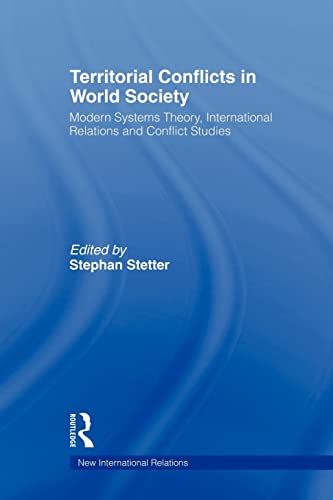 Territorial Conflicts in World Society

Modern Systems Theory, International Relations and Conflict Studies

Edited by
Stephan Stetter

ROUTLEDGE

New International Relations